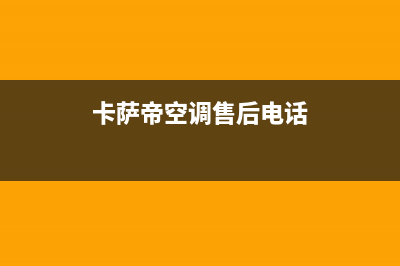 卡萨帝空调售后电话